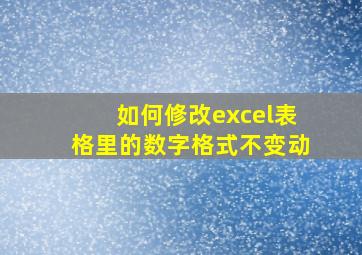 如何修改excel表格里的数字格式不变动